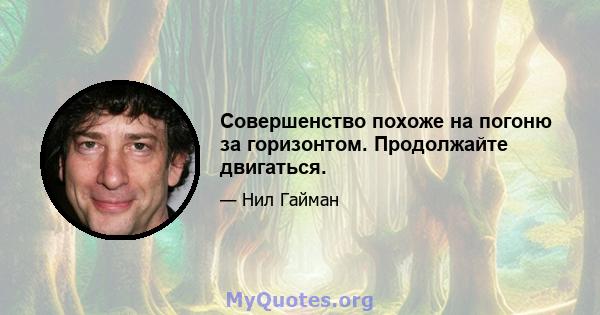 Совершенство похоже на погоню за горизонтом. Продолжайте двигаться.

— Нил Гайман

MyQuotes.org